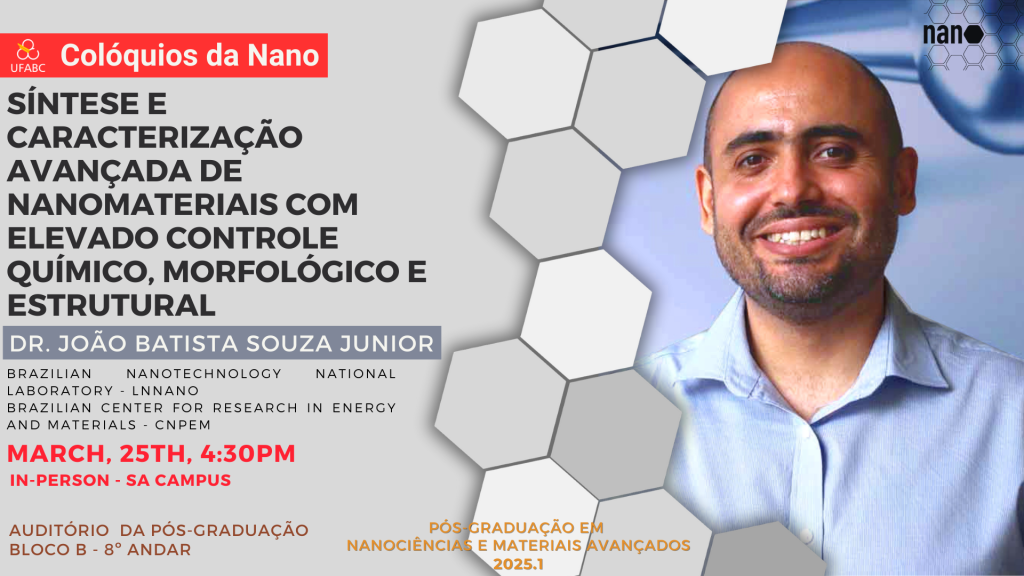 UFABC Colóquios da Nano

nano

SÍNTESE E CARACTERIZAÇÃO AVANÇADA DE NANOMATERIAIS COM ELEVADO CONTROLE QUÍMICO, MORFOLÓGICO E ESTRUTURAL

DR. JOÃO BATISTA SOUZA JUNIOR

BRAZILIAN NANOTECHNOLOGY NATIONAL LABORATORY - LNNANO
BRAZILIAN CENTER FOR RESEARCH IN ENERGY AND MATERIALS - CNPEM

MARCH, 25TH, 4:30PM

IN-PERSON - SA CAMPUS

AUDITÓRIO DA PÓS-GRADUAÇÃO
BLOCO B - 8° ANDAR

PÓS-GRADUAÇÃO EM
NANOCIÊNCIAS E MATERIAIS AVANÇADOS
2025.1